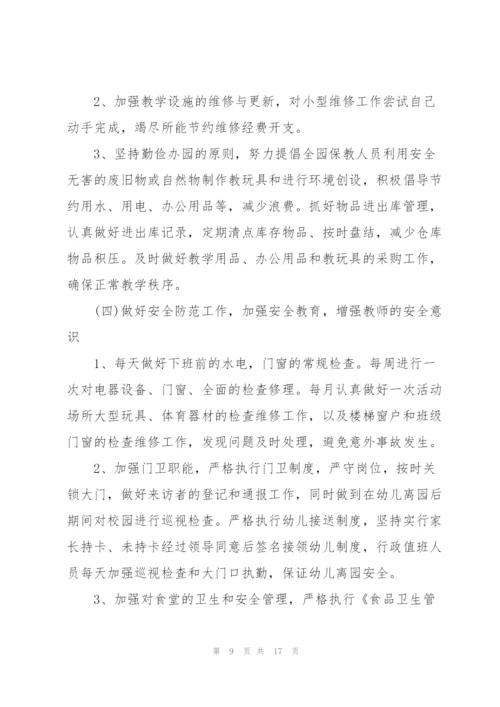 2、加强教学设施的维修与更新，对小型维修工作尝试自己动手完成，竭尽所能节约维修经费开支。

3、坚持勤俭办园的原则，努力提倡全园保教人员利用安全无害的废旧物或自然物制作教玩具和进行环境创设，积极倡导节约用水、用电、办公用品等，减少浪费。抓好物品进出库管理，认真做好进出库记录，定期清点库存物品、按时盘结，减少仓库物品积压。及时做好教学用品、办公用品和教玩具的采购工作，确保正常教学秩序。

(四)做好安全防范工作，加强安全教育，增强教师的安全意识

1、每天做好下班前的水电，门窗的常规检查。每周进行一次对电器设备、门窗、全面的检查修理。每月认真做好一次活动场所大型玩具、体育器材的检查维修工作，以及楼梯窗户和班级门窗的检查维修工作，发现问题及时处理，避免意外事故发生。

2、加强门卫职能，严格执行门卫制度，严守岗位，按时关锁大门，做好来访者的登记和通报工作，同时做到在幼儿离园后期间对校园进行巡视检查。严格执行幼儿接送制度，坚持实行家长持卡、未持卡经过领导同意后签名接领幼儿制度，行政值班人员每天加强巡视检查和大门口执勤，保证幼儿离园安全。

3、加强对食堂的卫生和安全管理，严格执行《食品卫生管

第 9 页 共 17 页